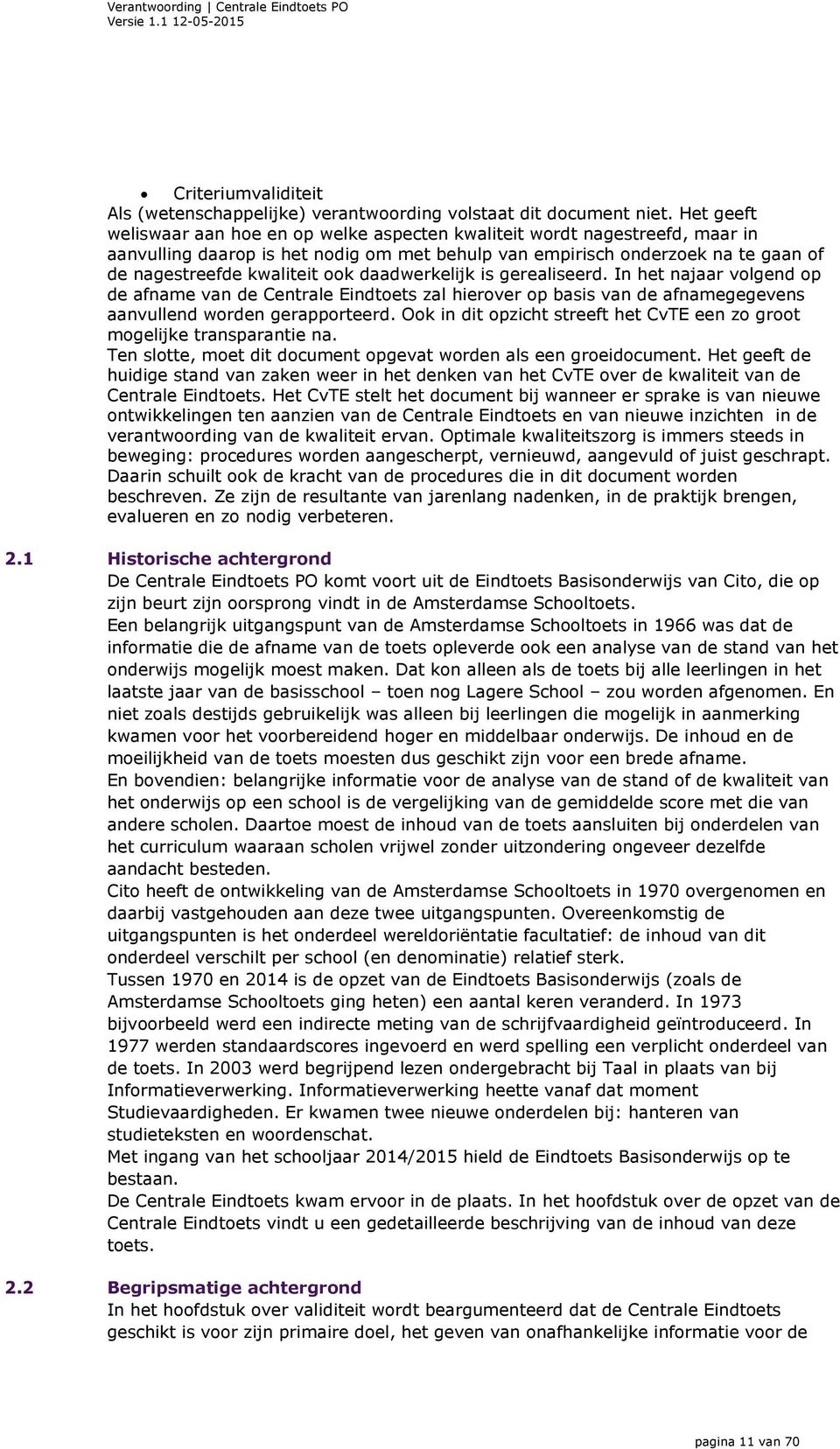 Verantwoording | Centrale Eindtoets PO
Versie 1.1 12-05-2015

• Criteriumvaliditeit
Als (wetenschappelijke) verantwoording volstaat dit document niet. Het geeft weliswaar aan hoe en op welke aspecten kwaliteit wordt nagestreefd, maar in aanvulling daarop is het nodig om met behulp van empirisch onderzoek na te gaan of de nagestreefde kwaliteit ook daadwerkelijk is gerealiseerd. In het najaar volgend op de afname van de Centrale Eindtoets zal hierover op basis van de afnamegegevens aanvullend worden gerapporteerd. Ook in dit opzicht streeft het CvTE een zo groot mogelijke transparantie na.
Ten slotte, moet dit document opgevat worden als een groeidocument. Het geeft de huidige stand van zaken weer in het denken van het CvTE over de kwaliteit van de Centrale Eindtoets. Het CvTE stelt het document bij wanneer er sprake is van nieuwe ontwikkelingen ten aanzien van de Centrale Eindtoets en van nieuwe inzichten in de verantwoording van de kwaliteit ervan. Optimale kwaliteitszorg is immers steeds in beweging: procedures worden aangescherpt, vernieuwd, aangevuld of juist geschrapt. Daarin schuilt ook de kracht van de procedures die in dit document worden beschreven. Ze zijn de resultante van jarenlang nadenken, in de praktijk brengen, evalueren en zo nodig verbeteren.

2.1 Historische achtergrond
De Centrale Eindtoets PO komt voort uit de Eindtoets Basisonderwijs van Cito, die op zijn beurt zijn oorsprong vindt in de Amsterdamse Schooltoets.
Een belangrijk uitgangspunt van de Amsterdamse Schooltoets in 1966 was dat de informatie die de afname van de toets opleverde ook een analyse van de stand van het onderwijs mogelijk moest maken. Dat kon alleen als de toets bij alle leerlingen in het laatste jaar van de basisschool – toen nog Lagere School – zou worden afgenomen. En niet zoals destijds gebruikelijk was alleen bij leerlingen die mogelijk in aanmerking kwamen voor het voorbereidend hoger en middelbaar onderwijs. De inhoud en de moeilijkheid van de toets moesten dus geschikt zijn voor een brede afname.
En bovendien: belangrijke informatie voor de analyse van de stand of de kwaliteit van het onderwijs op een school is de vergelijking van de gemiddelde score met die van andere scholen. Daartoe moest de inhoud van de toets aansluiten bij onderdelen van het curriculum waaraan scholen vrijwel zonder uitzondering ongeveer dezelfde aandacht besteden.
Cito heeft de ontwikkeling van de Amsterdamse Schooltoets in 1970 overgenomen en daarbij vastgehouden aan deze twee uitgangspunten. Overeenkomstig de uitgangspunten is het onderdeel wereldoriëntatie facultatief: de inhoud van dit onderdeel verschilt per school (en denominatie) relatief sterk.
Tussen 1970 en 2014 is de opzet van de Eindtoets Basisonderwijs (zoals de Amsterdamse Schooltoets ging heten) een aantal keren veranderd. In 1973 bijvoorbeeld werd een indirecte meting van de schrijfvaardigheid geïntroduceerd. In 1977 werden standaardscores ingevoerd en werd spelling een verplicht onderdeel van de toets. In 2003 werd begrijpend lezen ondergebracht bij Taal in plaats van bij Informatieverwerking. Informatieverwerking heette vanaf dat moment Studievaardigheden. Er kwamen twee nieuwe onderdelen bij: hanteren van studieteksten en woordenschat.
Met ingang van het schooljaar 2014/2015 hield de Eindtoets Basisonderwijs op te bestaan.
De Centrale Eindtoets kwam ervoor in de plaats. In het hoofdstuk over de opzet van de Centrale Eindtoets vindt u een gedetailleerde beschrijving van de inhoud van deze toets.

2.2 Begripsmatige achtergrond
In het hoofdstuk over validiteit wordt beargumenteerd dat de Centrale Eindtoets geschikt is voor zijn primaire doel, het geven van onafhankelijke informatie voor de

pagina 11 van 70